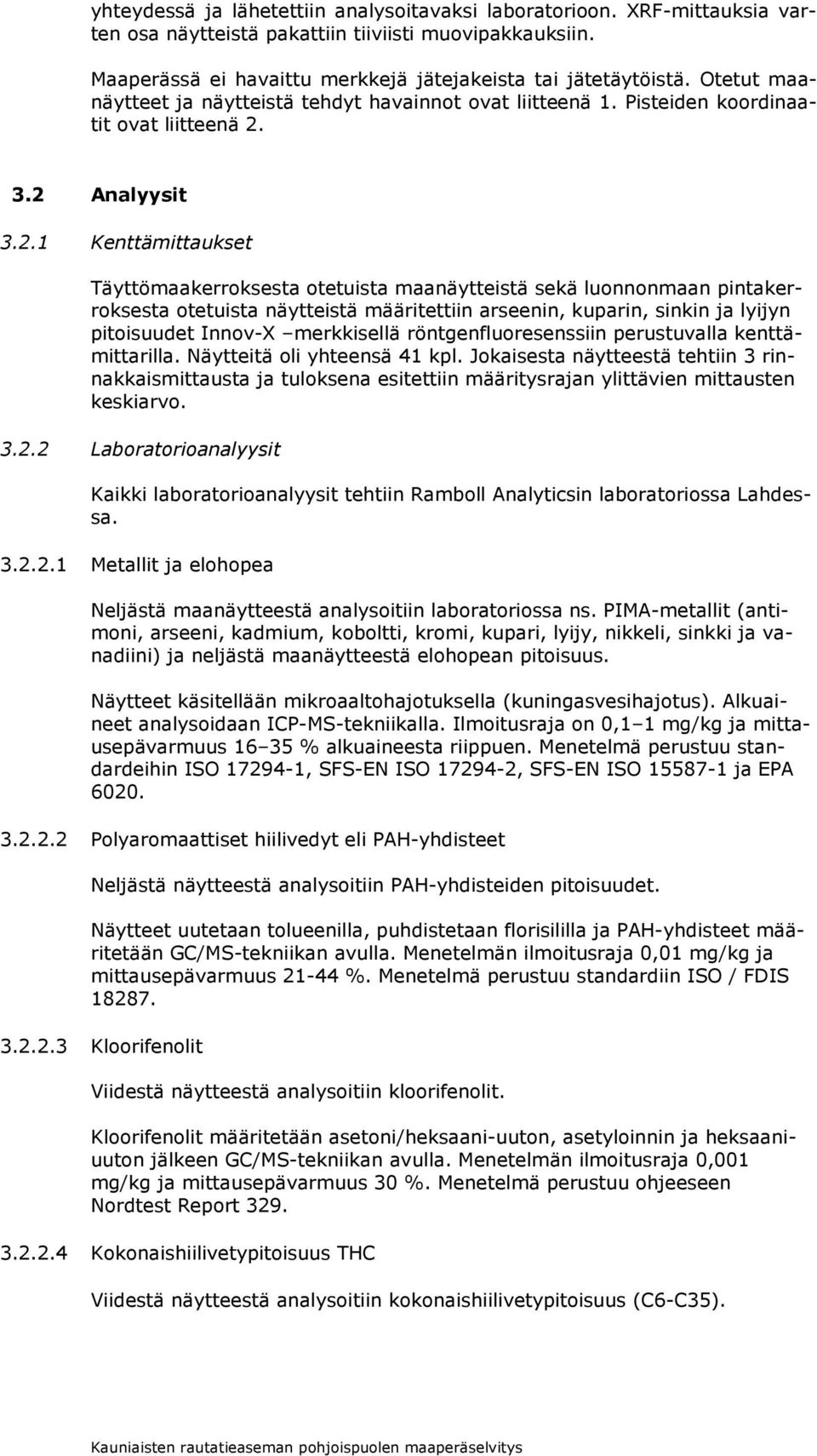 yhteydessä ja lähetettiin analysoitavaksi laboratorioon. XRF-mittauksia varten osa näytteistä pakattiin tiiviisti muovipakkauksiin.

Maaperässä ei havaittu merkkejä jätejakeista tai jätetäytöistä. Otetut maanäytteet ja näytteistä tehdyt havainnot ovat liitteenä 1. Pisteiden koordinaatit ovat liitteenä 2.

3.2 Analyysit

3.2.1 Kenttämittaukset

Täyttömaakerroksesta otetuista maanäytteistä sekä luonnonmaan pintakerroksesta otetuista näytteistä määritettiin arseenin, kuparin, sinkin ja lyijyn pitoisuudet Innov-X –merkkisellä röntgenfluoresenssiin perustuvalla kenttämittarilla. Näytteitä oli yhteensä 41 kpl. Jokaisesta näytteestä tehtiin 3 rinnakkaismittausta ja tuloksena esitettiin määritysrajan ylittävien mittausten keskiarvo.

3.2.2 Laboratorioanalyysit

Kaikki laboratorioanalyysit tehtiin Ramboll Analyticsin laboratoriossa Lahdessa.

3.2.2.1 Metallit ja elohopea

Neljästä maanäytteestä analysoitiin laboratoriossa ns. PIMA-metallit (antimoni, arseeni, kadmium, koboltti, kromi, kupari, lyijy, nikkeli, sinkki ja vanadiini) ja neljästä maanäytteestä elohopean pitoisuus.

Näytteet käsitellään mikroaaltohajotuksella (kuningasvesihajotus). Alkuaineet analysoidaan ICP-MS-tekniikalla. Ilmoitusraja on 0,1–1 mg/kg ja mittausepävarmuus 16–35 % alkuaineesta riippuen. Menetelmä perustuu standardeihin ISO 17294-1, SFS-EN ISO 17294-2, SFS-EN ISO 15587-1 ja EPA 6020.

3.2.2.2 Polyaromaattiset hiilivedyt eli PAH-yhdisteet

Neljästä näytteestä analysoitiin PAH-yhdisteiden pitoisuudet.

Näytteet uutetaan tolueenilla, puhdistetaan florisililla ja PAH-yhdisteet määritetään GC/MS-tekniikan avulla. Menetelmän ilmoitusraja 0,01 mg/kg ja mittausepävarmuus 21-44 %. Menetelmä perustuu standardiin ISO / FDIS 18287.

3.2.2.3 Kloorifenolit

Viidestä näytteestä analysoitiin kloorifenolit.

Kloorifenolit määritetään asetoni/heksaani-uuton, asetyloinnin ja heksaaniuuton jälkeen GC/MS-tekniikan avulla. Menetelmän ilmoitusraja 0,001 mg/kg ja mittausepävarmuus 30 %. Menetelmä perustuu ohjeeseen Nordtest Report 329.

3.2.2.4 Kokonaishiilivetypitoisuus THC

Viidestä näytteestä analysoitiin kokonaishiilivetypitoisuus (C6-C35).

Kauniaisten rautatieaseman pohjoispuolen maaperäselvitys